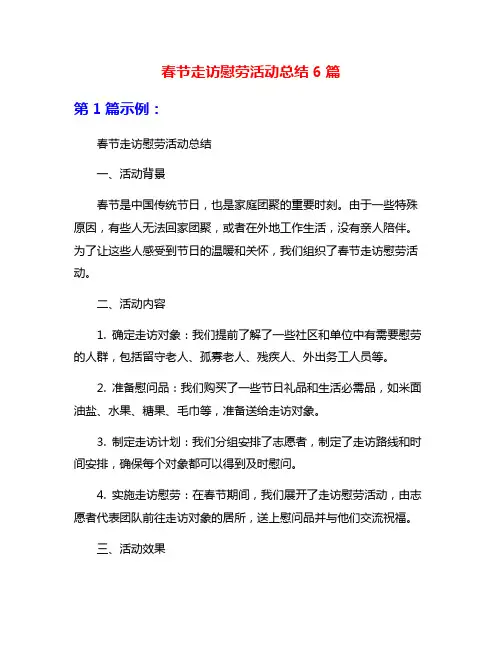 春节走访慰劳活动总结 6 篇

第 1 篇示例：

春节走访慰劳活动总结

一、活动背景

春节是中国传统节日，也是家庭团聚的重要时刻。由于一些特殊原因，有些人无法回家团聚，或者在外地工作生活，没有亲人陪伴。为了让这些人感受到节日的温暖和关怀，我们组织了春节走访慰劳活动。

二、活动内容

1. 确定走访对象：我们提前了解了一些社区和单位中有需要慰劳的人群，包括留守老人、孤寡老人、残疾人、外出务工人员等。

2. 准备慰问品：我们购买了一些节日礼品和生活必需品，如米面油盐、水果、糖果、毛巾等，准备送给走访对象。

3. 制定走访计划：我们分组安排了志愿者，制定了走访路线和时间安排，确保每个对象都可以得到及时慰问。

4. 实施走访慰劳：在春节期间，我们展开了走访慰劳活动，由志愿者代表团队前往走访对象的居所，送上慰问品并与他们交流祝福。

三、活动效果